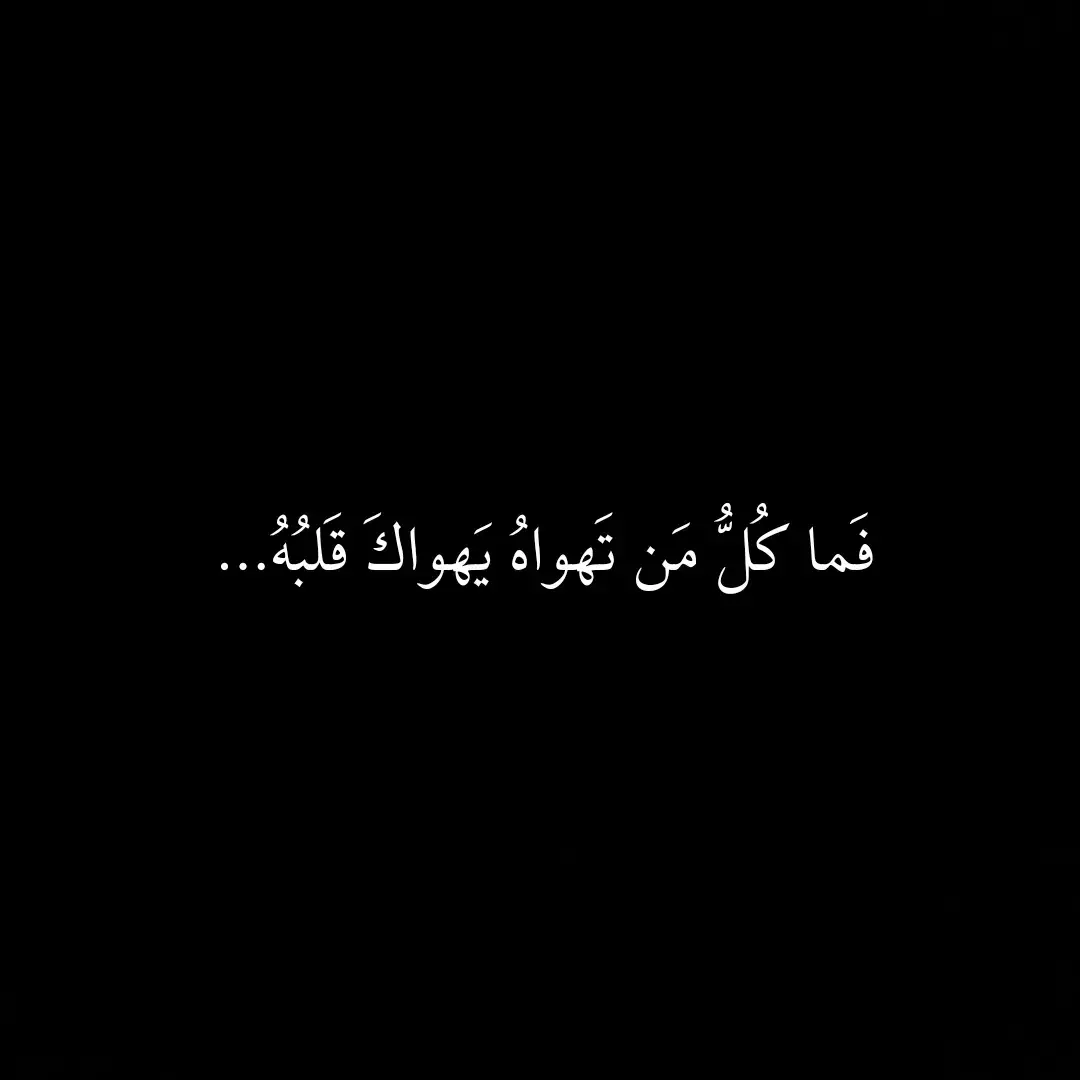 فَما كُلُّ مَن تَهواهُ يَهواكَ قَلبُهُ...